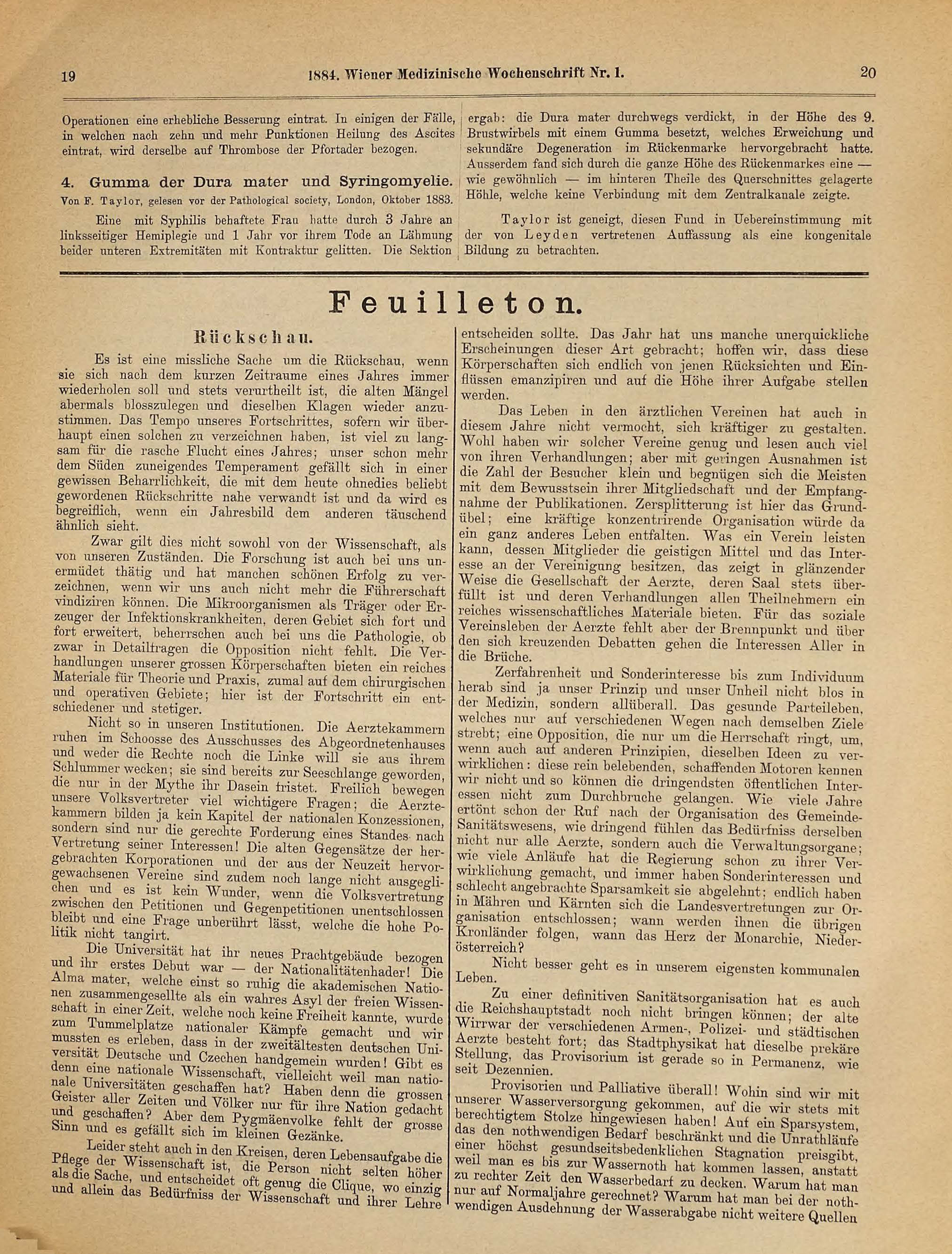 19 1884. Wiener Medizinische Wochenschrift Nr. 1. 20

Operationen eine erhebliche Besserung eintrat. In einigen der Fälle, in welchen nach zehn und mehr Punktionen Heilung des Ascites eintrat, wird derselbe auf Thrombose der Pfortader bezogen.

4. Gumma der Dura mater und Syringomyelie.

Von F. Taylor, gelesen vor der Pathological society, London, Oktober 1883.

Eine mit Syphilis behaftete Frau hatte durch 3 Jahre an linksseitiger Hemiplegie und 1 Jahr vor ihrem Tode an Lähmung beider unteren Extremitäten mit Kontraktur gelitten. Die Sektion ergab: die Dura mater durchwegs verdickt, in der Höhe des 9. Brustwirbels mit einem Gumma besetzt, welches Erweichung und sekundäre Degeneration im Rückenmarke hervorgebracht hatte. Ausserdem fand sich durch die ganze Höhe des Rückenmarkes eine — wie gewöhnlich — im hinteren Theile des Querschnittes gelagerte Höhle, welche keine Verbindung mit dem Zentralkanale zeigte.

Taylor ist geneigt, diesen Fund in Uebereinstimmung mit der von Leyden vertretenen Auffassung als eine kongenitale Bildung zu betrachten.

Feuilleton.

Rückschau.

Es ist eine missliche Sache um die Rückschau, wenn sie sich nach dem kurzen Zeitraume eines Jahres immer wiederholen soll und stets verurtheilt ist, die alten Mängel abermals blosszulegen und dieselben Klagen wieder anzustimmen. Das Tempo unseres Fortschrittes, sofern wir überhaupt einen solchen zu verzeichnen haben, ist viel zu langsam für die rasche Flucht eines Jahres; unser schon mehr dem Süden zuneigendes Temperament gefällt sich in einer gewissen Beharrlichkeit, die mit dem heute ohnedies beliebt gewordenen Rückschritte nahe verwandt ist und da wird es begreiflich, wenn ein Jahresbild dem anderen täuschend ähnlich sieht.

Zwar gilt dies nicht sowohl von der Wissenschaft, als von unseren Zuständen. Die Forschung ist auch bei uns unermüdet thätig und hat manchen schönen Erfolg zu verzeichnen, wenn wir uns auch nicht mehr die Führerschaft vindiziren können. Die Mikroorganismen als Träger oder Erzeuger der Infektionskrankheiten, deren Gebiet sich fort und fort erweitert, beherrschen auch bei uns die Pathologie, ob zwar in Detailfragen die Opposition nicht fehlt. Die Verhandlungen unserer grossen Körperschaften bieten ein reiches Materiale für Theorie und Praxis, zumal auf dem chirurgischen und operativen Gebiete; hier ist der Fortschritt ein entschiedener und stetiger.

Nicht so in unseren Institutionen. Die Aerztekammern ruhen im Schoosse des Ausschusses des Abgeordnetenhauses und weder die Rechte noch die Linke will sie aus ihrem Schlummer wecken; sie sind bereits zur Seeschlange geworden, die nur in der Mythe ihr Dasein fristet. Freilich bewegen unsere Volksvertreter viel wichtigere Fragen; die Aerztekammern bilden ja kein Kapitel der nationalen Konzessionen, sondern sind nur die gerechte Forderung eines Standes nach Vertretung seiner Interessen! Die alten Gegensätze der hergebrachten Korporationen und der aus der Neuzeit hervorgewachsenen Vereine sind zudem noch lange nicht ausgeglichen und es ist kein Wunder, wenn die Volksvertretung zwischen den Petitionen und Gegenpetitionen unentschlossen bleibt und eine Frage unberührt lässt, welche die hohe Politik nicht tangirt.

Die Universität hat ihr neues Prachtgebäude bezogen und ihr erstes Debut war — der Nationalitätenhader! Die Alma mater, welche einst so ruhig die akademischen Nationen zusammengesellte als ein wahres Asyl der freien Wissenschaft in einer Zeit, welche noch keine Freiheit kannte, wurde zum Tummelplatze nationaler Kämpfe gemacht und wir mussten es erleben, dass in der zweitältesten deutschen Universität Deutsche und Czechen handgemein wurden! Gibt es denn eine nationale Wissenschaft, vielleicht weil man nationale Universitäten geschaffen hat? Haben denn die grossen Geister aller Zeiten und Völker nur für ihre Nation gedacht und geschaffen? Aber dem Pygmäenvolke fehlt der grosse Sinn und es gefällt sich im kleinen Gezänke.

Leider steht auch in den Kreisen, deren Lebensaufgabe die Pflege der Wissenschaft ist, die Person nicht selten höher als die Sache, und entscheidet oft genug die Clique, wo einzig und allein das Bedürfniss der Wissenschaft und ihrer Lehre entscheiden sollte. Das Jahr hat uns manche unerquickliche Erscheinungen dieser Art gebracht; hoffen wir, dass diese Körperschaften sich endlich von jenen Rücksichten und Einflüssen emanzipiren und auf die Höhe ihrer Aufgabe stellen werden.

Das Leben in den ärztlichen Vereinen hat auch in diesem Jahre nicht vermocht, sich kräftiger zu gestalten. Wohl haben wir solcher Vereine genug und lesen auch viel von ihren Verhandlungen; aber mit geringen Ausnahmen ist die Zahl der Besucher klein und begnügen sich die Meisten mit dem Bewusstsein ihrer Mitgliedschaft und der Empfangnahme der Publikationen. Zersplitterung ist hier das Grundübel; eine kräftige konzentrirende Organisation würde da ein ganz anderes Leben entfalten. Was ein Verein leisten kann, dessen Mitglieder die geistigen Mittel und das Interesse an der Vereinigung besitzen, das zeigt in glänzender Weise die Gesellschaft der Aerzte, deren Saal stets überfüllt ist und deren Verhandlungen allen Theilnehmern ein reiches wissenschaftliches Materiale bieten. Für das soziale Vereinsleben der Aerzte fehlt aber der Brennpunkt und über den sich kreuzenden Debatten gehen die Interessen Aller in die Brüche.

Zerfahrenheit und Sonderinteresse bis zum Individuum herab sind ja unser Prinzip und unser Unheil nicht blos in der Medizin, sondern allüberall. Das gesunde Parteileben, welches nur auf verschiedenen Wegen nach demselben Ziele strebt; eine Opposition, die nur um die Herrschaft ringt, um, wenn auch auf anderen Prinzipien, dieselben Ideen zu verwirklichen: diese rein belebenden, schaffenden Motoren kennen wir nicht und so können die dringendsten öffentlichen Interessen nicht zum Durchbruche gelangen. Wie viele Jahre ertönt schon der Ruf nach der Organisation des Gemeinde-Sanitätswesens, wie dringend fühlen das Bedürfniss derselben nicht nur alle Aerzte, sondern auch die Verwaltungsorgane; wie viele Anläufe hat die Regierung schon zu ihrer Verwirklichung gemacht, und immer haben Sonderinteressen und schlecht angebrachte Sparsamkeit sie abgelehnt; endlich haben in Mähren und Kärnten sich die Landesvertretungen zur Organisation entschlossen; wann werden ihnen die übrigen Kronländer folgen, wann das Herz der Monarchie, Niederösterreich?

Nicht besser geht es in unserem eigensten kommunalen Leben.

Zu einer definitiven Sanitätsorganisation hat es auch die Reichshauptstadt noch nicht bringen können; der alte Wirrwar der verschiedenen Armen-, Polizei- und städtischen Aerzte besteht fort; das Stadtphysikat hat dieselbe prekäre Stellung, das Provisorium ist gerade so in Permanenz, wie seit Dezennien.

Provisorien und Palliative überall! Wohin sind wir mit unserer Wasserversorgung gekommen, auf die wir stets mit berechtigtem Stolze hingewiesen haben! Auf ein Sparsystem, das den nothwendigen Bedarf beschränkt und die Unrathläufe einer höchst gesundseitsbedenklichen Stagnation preisgibt, weil man es bis zur Wassernoth hat kommen lassen, anstatt zu rechter Zeit den Wasserbedarf zu decken. Warum hat man nur auf Normaljahre gerechnet? Warum hat man bei der nothwendigen Ausdehnung der Wasserabgabe nicht weitere Quellen